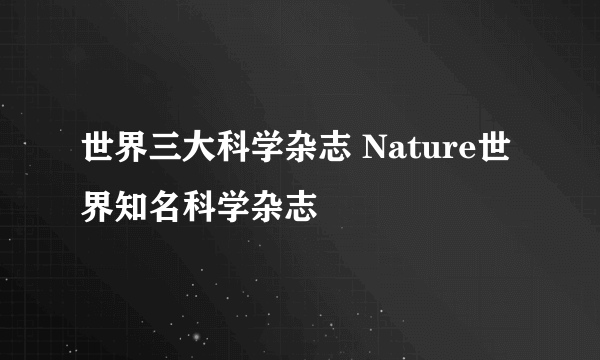 世界三大科学杂志 Nature世界知名科学杂志